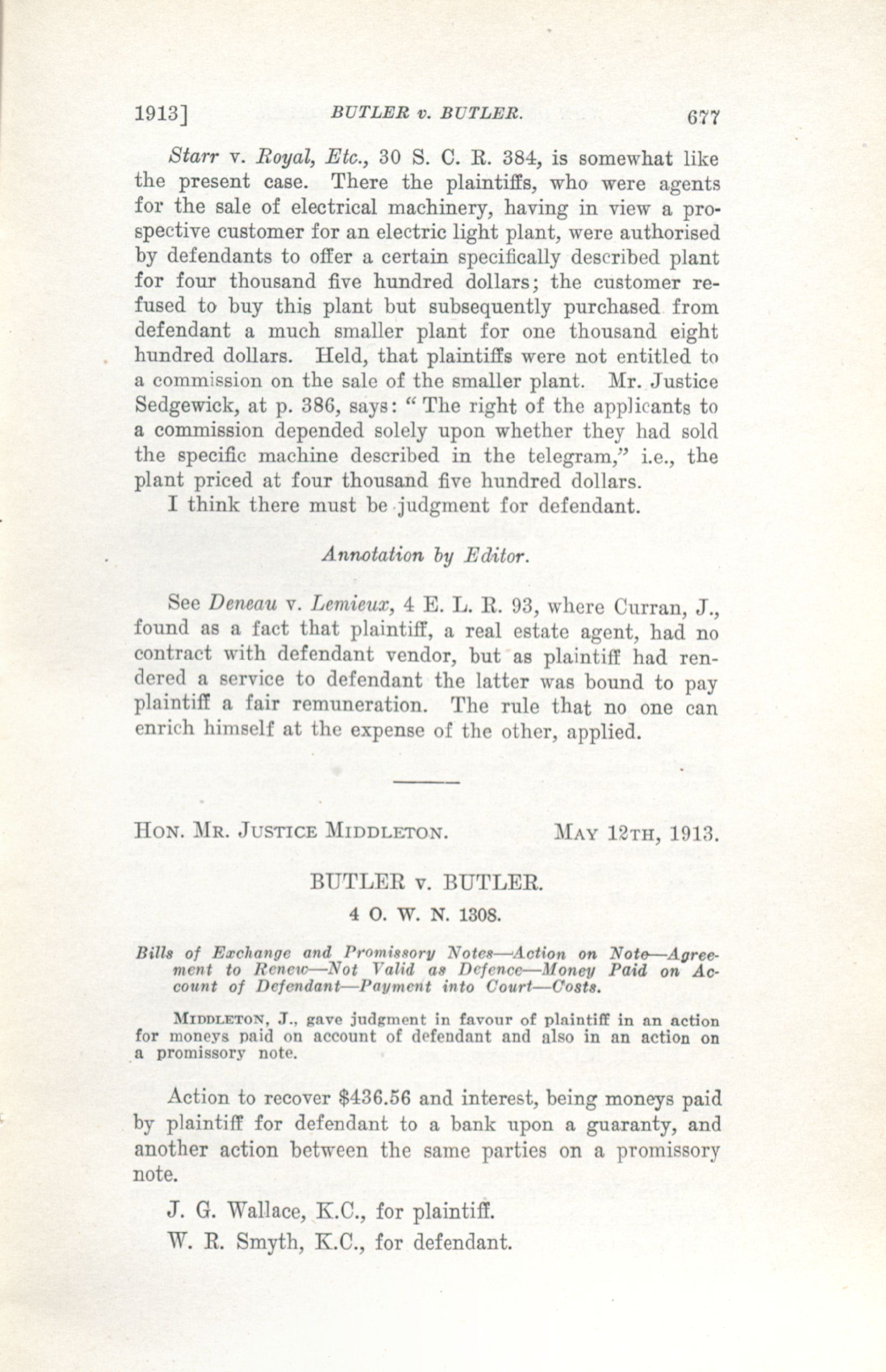 1913] BUTLER v. BUTLER. 677

Starr v. Royal, Etc., 30 S. C. R. 384, is somewhat like the present case. There the plaintiffs, who were agents for the sale of electrical machinery, having in view a prospective customer for an electric light plant, were authorised by defendants to offer a certain specifically described plant for four thousand five hundred dollars; the customer refused to buy this plant but subsequently purchased from defendant a much smaller plant for one thousand eight hundred dollars. Held, that plaintiffs were not entitled to a commission on the sale of the smaller plant. Mr. Justice Sedgewick, at p. 386, says: "The right of the applicants to a commission depended solely upon whether they had sold the specific machine described in the telegram," i.e., the plant priced at four thousand five hundred dollars.

I think there must be judgment for defendant.

Annotation by Editor.

See Deneau v. Lemieux, 4 E. L. R. 93, where Curran, J., found as a fact that plaintiff, a real estate agent, had no contract with defendant vendor, but as plaintiff had rendered a service to defendant the latter was bound to pay plaintiff a fair remuneration. The rule that no one can enrich himself at the expense of the other, applied.

HON. MR. JUSTICE MIDDLETON. MAY 12TH, 1913.

BUTLER v. BUTLER.

4 O. W. N. 1308.

Bills of Exchange and Promissory Notes—Action on Note—Agreement to Renew—Not Valid as Defence—Money Paid on Account of Defendant—Payment into Court—Costs.

MIDDLETON, J., gave judgment in favour of plaintiff in an action for moneys paid on account of defendant and also in an action on a promissory note.

Action to recover $436.56 and interest, being moneys paid by plaintiff for defendant to a bank upon a guaranty, and another action between the same parties on a promissory note.

J. G. Wallace, K.C., for plaintiff.

W. R. Smyth, K.C., for defendant.